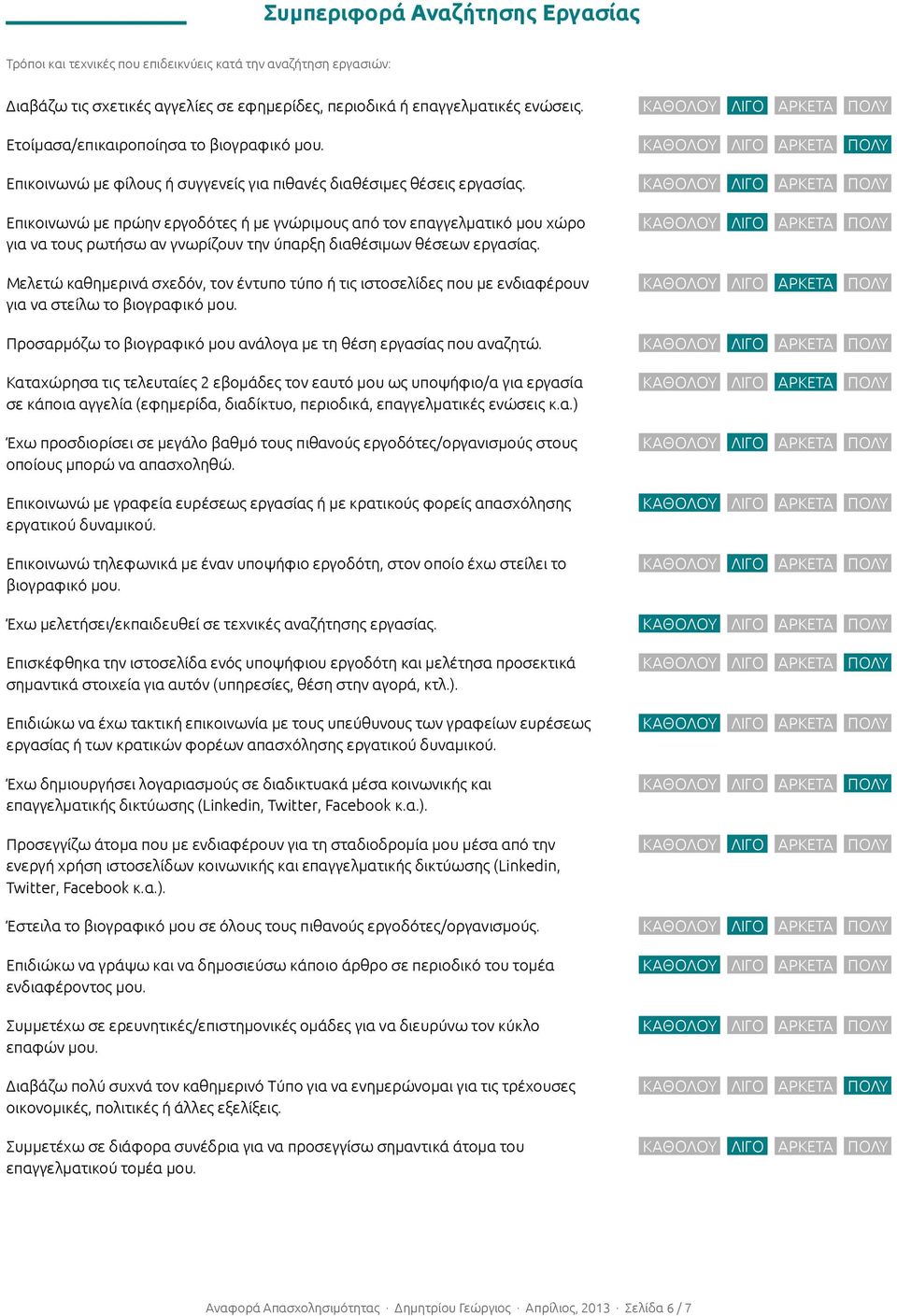 Συμπεριφορά Αναζήτησης Εργασίας

Τρόποι και τεχνικές που επιδεικνύεις κατά την αναζήτηση εργασιών:

Διαβάζω τις σχετικές αγγελίες σε εφημερίδες, περιοδικά ή επαγγελματικές ενώσεις. ΚΑΘΟΛΟΥ ΛΙΓΟ ΑΡΚΕΤΑ ΠΟΛΥ

Ετοίμασα/επικαιροποίησα το βιογραφικό μου. ΚΑΘΟΛΟΥ ΛΙΓΟ ΑΡΚΕΤΑ ΠΟΛΥ

Επικοινωνώ με φίλους ή συγγενείς για πιθανές διαθέσιμες θέσεις εργασίας. ΚΑΘΟΛΟΥ ΛΙΓΟ ΑΡΚΕΤΑ ΠΟΛΥ

Επικοινωνώ με πρώην εργοδότες ή με γνώριμους από τον επαγγελματικό μου χώρο για να τους ρωτήσω αν γνωρίζουν την ύπαρξη διαθέσιμων θέσεων εργασίας. ΚΑΘΟΛΟΥ ΛΙΓΟ ΑΡΚΕΤΑ ΠΟΛΥ

Μελετώ καθημερινά σχεδόν, τον έντυπο τύπο ή τις ιστοσελίδες που με ενδιαφέρουν για να στείλω το βιογραφικό μου. ΚΑΘΟΛΟΥ ΛΙΓΟ ΑΡΚΕΤΑ ΠΟΛΥ

Προσαρμόζω το βιογραφικό μου ανάλογα με τη θέση εργασίας που αναζητώ. ΚΑΘΟΛΟΥ ΛΙΓΟ ΑΡΚΕΤΑ ΠΟΛΥ

Καταχώρησα τις τελευταίες 2 εβομάδες τον εαυτό μου ως υποψήφιο/α για εργασία σε κάποια αγγελία (εφημερίδα, διαδίκτυο, περιοδικά, επαγγελματικές ενώσεις κ.α.) ΚΑΘΟΛΟΥ ΛΙΓΟ ΑΡΚΕΤΑ ΠΟΛΥ

Έχω προσδιορίσει σε μεγάλο βαθμό τους πιθανούς εργοδότες/οργανισμούς στους οποίους μπορώ να απασχοληθώ. ΚΑΘΟΛΟΥ ΛΙΓΟ ΑΡΚΕΤΑ ΠΟΛΥ

Επικοινωνώ με γραφεία ευρέσεως εργασίας ή με κρατικούς φορείς απασχόλησης εργατικού δυναμικού. ΚΑΘΟΛΟΥ ΛΙΓΟ ΑΡΚΕΤΑ ΠΟΛΥ

Επικοινωνώ τηλεφωνικά με έναν υποψήφιο εργοδότη, στον οποίο έχω στείλει το βιογραφικό μου. ΚΑΘΟΛΟΥ ΛΙΓΟ ΑΡΚΕΤΑ ΠΟΛΥ

Έχω μελετήσει/εκπαιδευθεί σε τεχνικές αναζήτησης εργασίας. ΚΑΘΟΛΟΥ ΛΙΓΟ ΑΡΚΕΤΑ ΠΟΛΥ

Επισκέφθηκα την ιστοσελίδα ενός υποψήφιου εργοδότη και μελέτησα προσεκτικά σημαντικά στοιχεία για αυτόν (υπηρεσίες, θέση στην αγορά, κτλ.). ΚΑΘΟΛΟΥ ΛΙΓΟ ΑΡΚΕΤΑ ΠΟΛΥ

Επιδιώκω να έχω τακτική επικοινωνία με τους υπεύθυνους των γραφείων ευρέσεως εργασίας ή των κρατικών φορέων απασχόλησης εργατικού δυναμικού. ΚΑΘΟΛΟΥ ΛΙΓΟ ΑΡΚΕΤΑ ΠΟΛΥ

Έχω δημιουργήσει λογαριασμούς σε διαδικτυακά μέσα κοινωνικής και επαγγελματικής δικτύωσης (Linkedin, Twitter, Facebook κ.α.). ΚΑΘΟΛΟΥ ΛΙΓΟ ΑΡΚΕΤΑ ΠΟΛΥ

Προσεγγίζω άτομα που με ενδιαφέρουν για τη σταδιοδρομία μου μέσα από την ενεργή χρήση ιστοσελίδων κοινωνικής και επαγγελματικής δικτύωσης (Linkedin, Twitter, Facebook κ.α.). ΚΑΘΟΛΟΥ ΛΙΓΟ ΑΡΚΕΤΑ ΠΟΛΥ

Έστειλα το βιογραφικό μου σε όλους τους πιθανούς εργοδότες/οργανισμούς. ΚΑΘΟΛΟΥ ΛΙΓΟ ΑΡΚΕΤΑ ΠΟΛΥ

Επιδιώκω να γράψω και να δημοσιεύσω κάποιο άρθρο σε περιοδικό του τομέα ενδιαφέροντος μου. ΚΑΘΟΛΟΥ ΛΙΓΟ ΑΡΚΕΤΑ ΠΟΛΥ

Συμμετέχω σε ερευνητικές/επιστημονικές ομάδες για να διευρύνω τον κύκλο επαφών μου. ΚΑΘΟΛΟΥ ΛΙΓΟ ΑΡΚΕΤΑ ΠΟΛΥ

Διαβάζω πολύ συχνά τον καθημερινό Τύπο για να ενημερώνομαι για τις τρέχουσες οικονομικές, πολιτικές ή άλλες εξελίξεις. ΚΑΘΟΛΟΥ ΛΙΓΟ ΑΡΚΕΤΑ ΠΟΛΥ

Συμμετέχω σε διάφορα συνέδρια για να προσεγγίσω σημαντικά άτομα του επαγγελματικού τομέα μου. ΚΑΘΟΛΟΥ ΛΙΓΟ ΑΡΚΕΤΑ ΠΟΛΥ

Αναφορά Απασχολησιμότητας · Δημητρίου Γεώργιος · Απρίλιος, 2013 · Σελίδα 6 / 7